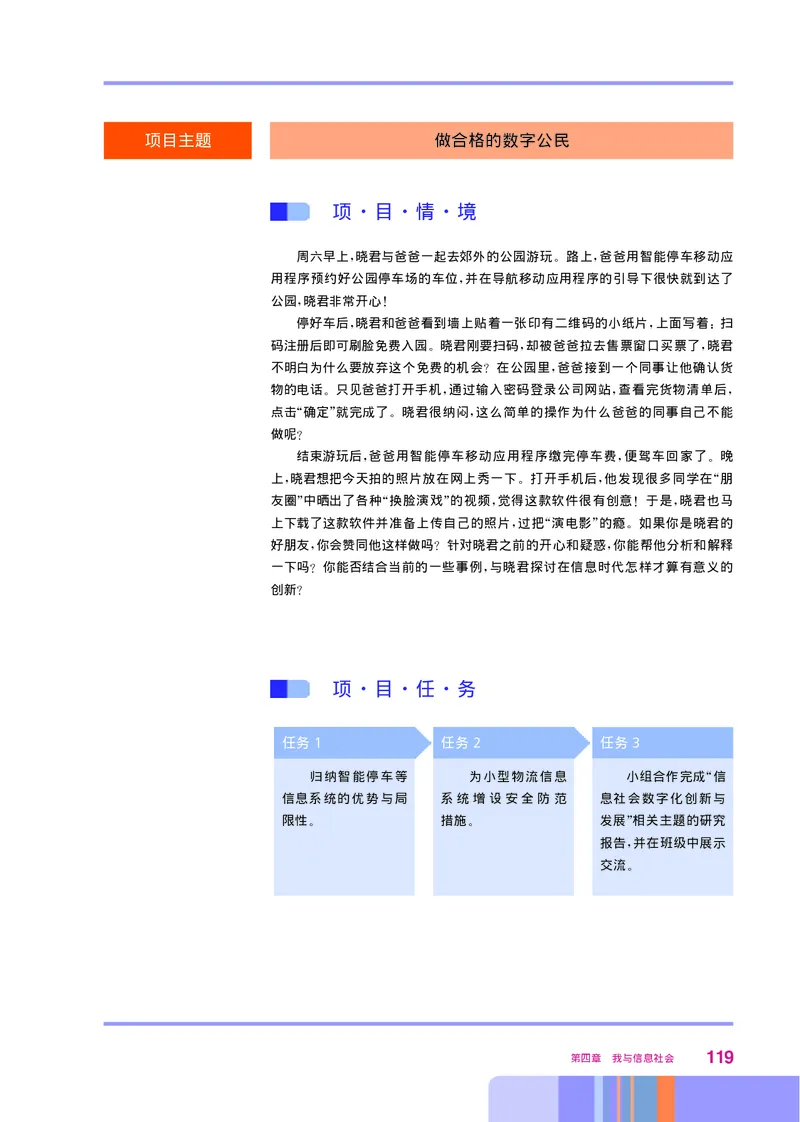 项目主题

做合格的数字公民

项·目·情·境

周六早上，晓君与爸爸一起去郊外的公园游玩。路上，爸爸用智能停车移动应用程序预约好公园停车场的车位，并在导航移动应用程序的引导下很快就到达了公园，晓君非常开心！

停好车后，晓君和爸爸看到墙上贴着一张印有二维码的小纸片，上面写着：扫码注册后即可刷脸免费入园。晓君刚要扫码，却被爸爸拉去售票窗口买票了，晓君不明白为什么要放弃这个免费的机会？在公园里，爸爸接到一个同事让他确认货物的电话。只见爸爸打开手机，通过输入密码登录公司网站，查看完货物清单后，点击“确定”就完成了。晓君很纳闷，这么简单的操作为什么爸爸的同事自己不能做呢？

结束游玩后，爸爸用智能停车移动应用程序缴完停车费，便驾车回家了。晚上，晓君想把今天拍的照片放在网上秀一下。打开手机后，他发现很多同学在“朋友圈”中晒出了各种“换脸演戏”的视频，觉得这款软件很有创意！于是，晓君也马上下载了这款软件并准备上传自己的照片，过把“演电影”的瘾。如果你是晓君的好朋友，你会赞同他这样做吗？针对晓君之前的开心和疑惑，你能帮他分析和解释一下吗？你能否结合当前的一些事例，与晓君探讨在信息时代怎样才算有意义的创新？

项·目·任·务

任务 1

归纳智能停车等信息系统的优势与局限性。

任务 2

为小型物流信息系统增设安全防范措施。

任务 3

小组合作完成“信息社会数字化创新与发展”相关主题的研究报告，并在班级中展示交流。

第四章 我与信息社会 119